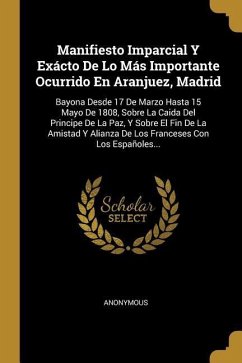 Manifiesto Imparcial Y Exácto De Lo Más Importante Ocurrido En Aranjuez, Madrid

Bayona Desde 17 De Marzo Hasta 15 Mayo De 1808, Sobre La Caida Del Principe De La Paz, Y Sobre El Fin De La Amistad Y Alianza De Los Franceses Con Los Españoles...

Scholar SELECT

ANONYMOUS